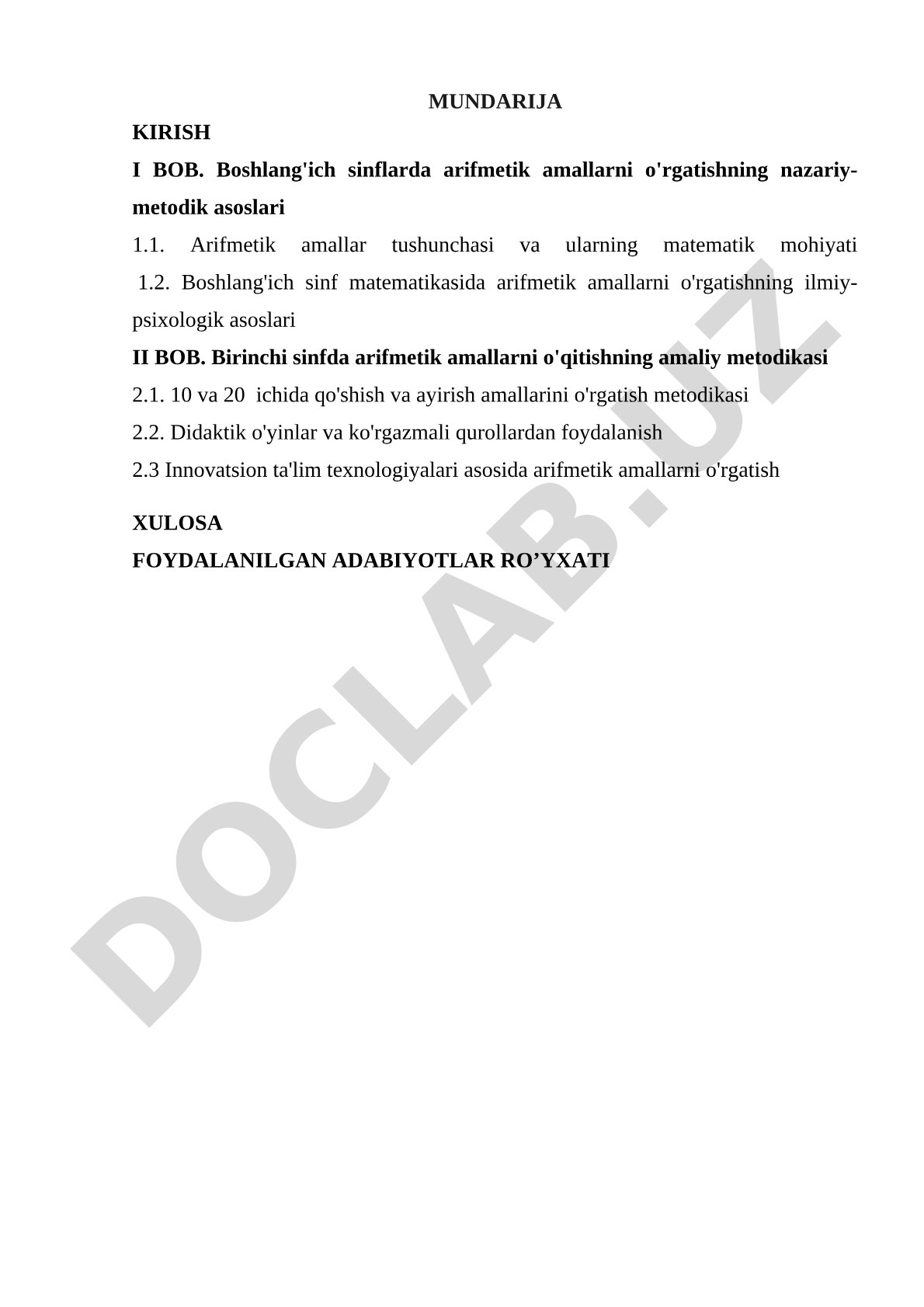 MUNDARIJA

KIRISH

I BOB. Boshlang'ich sinflarda arifmetik amallarni o'rgatishning nazariy-metodik asoslari

1.1. Arifmetik amallar tushunchasi va ularning matematik mohiyati

1.2. Boshlang'ich sinf matematikasida arifmetik amallarni o'rgatishning ilmiy-psixologik asoslari

II BOB. Birinchi sinfda arifmetik amallarni o'qitishning amaliy metodikasi

2.1. 10 va 20 ichida qo'shish va ayirish amallarini o'rgatish metodikasi

2.2. Didaktik o'yinlar va ko'rgazmali qurollardan foydalanish

2.3 Innovatsion ta'lim texnologiyalari asosida arifmetik amallarni o'rgatish

XULOSA

FOYDALANILGAN ADABIYOTLAR RO’YXATI

DOCLAB.UZ